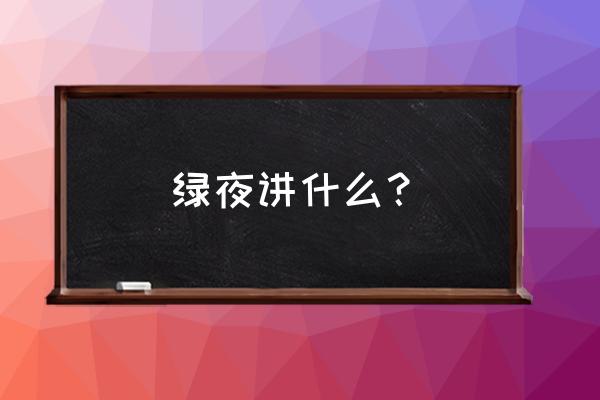 绿夜讲什么？